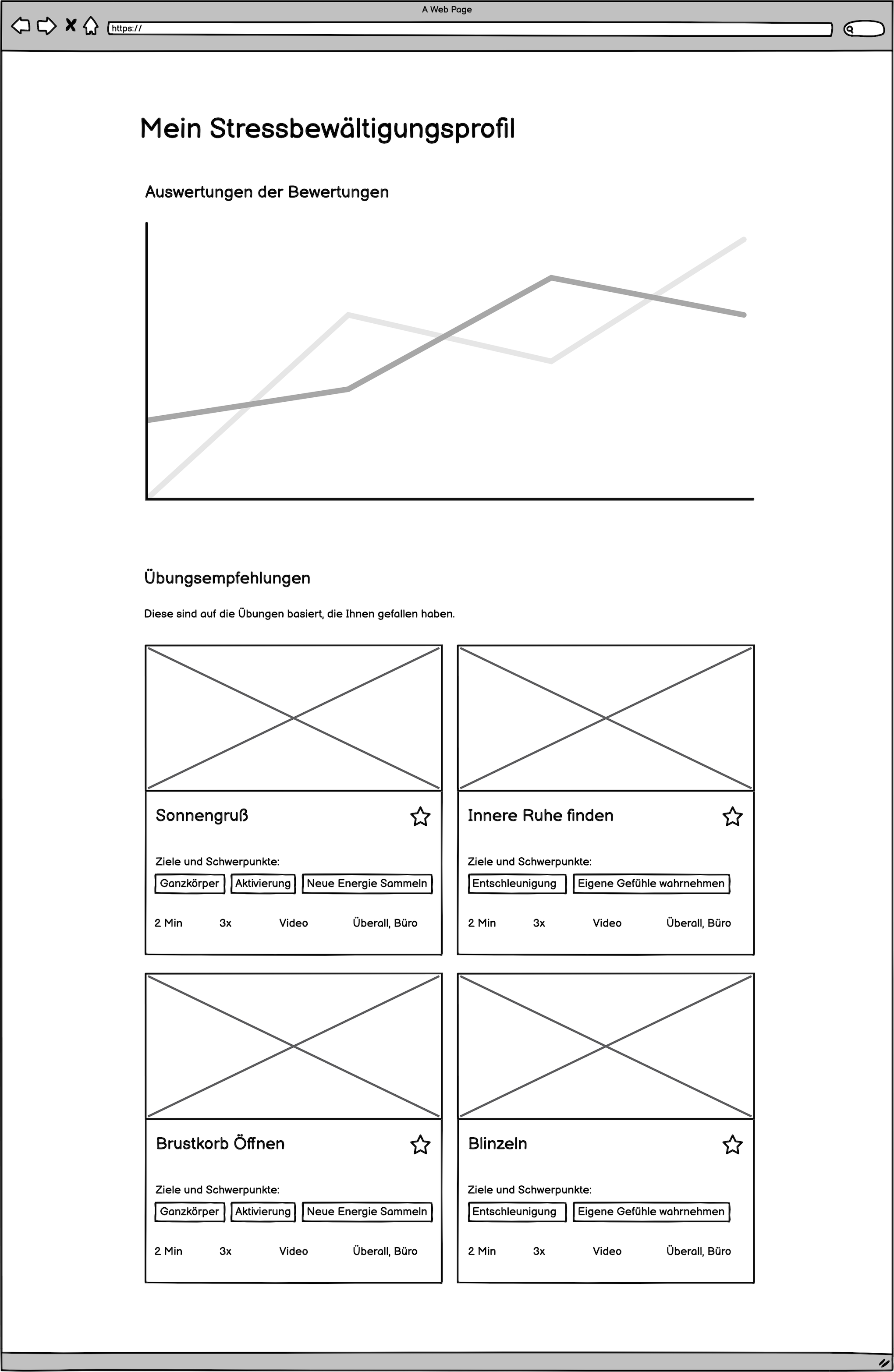 A Web Page

https://

Mein Stressbewältigungsprofil

Auswertungen der Bewertungen

Übungsempfehlungen

Diese sind auf die Übungen basiert, die Ihnen gefallen haben.

Sonnengruß

Ziele und Schwerpunkte:

Ganzkörper Aktivierung Neue Energie Sammeln

2 Min 3x Video Überall, Büro

Innere Ruhe finden

Ziele und Schwerpunkte:

Entschleunigung Eigene Gefühle wahrnehmen

2 Min 3x Video Überall, Büro

Brustkorb Öffnen

Ziele und Schwerpunkte:

Ganzkörper Aktivierung Neue Energie Sammeln

2 Min 3x Video Überall, Büro

Blinzeln

Ziele und Schwerpunkte:

Entschleunigung Eigene Gefühle wahrnehmen

2 Min 3x Video Überall, Büro